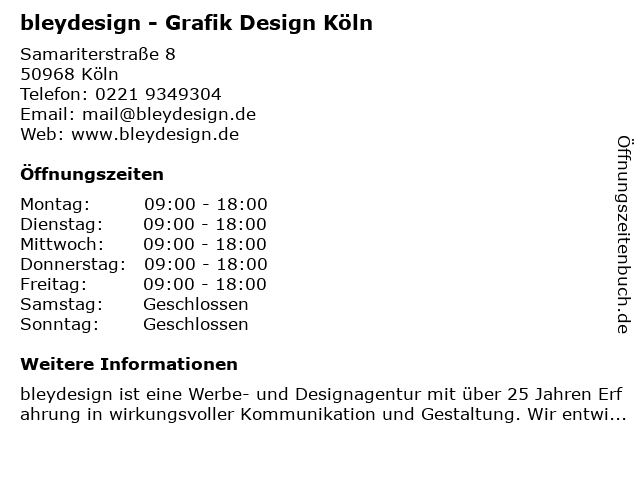 bleydesign - Grafik Design Köln

Samariterstraße 8
50968 Köln
Telefon: 0221 9349304
Email: mail@bleydesign.de
Web: www.bleydesign.de

Öffnungszeiten

Montag: 09:00 - 18:00
Dienstag: 09:00 - 18:00
Mittwoch: 09:00 - 18:00
Donnerstag: 09:00 - 18:00
Freitag: 09:00 - 18:00
Samstag: Geschlossen
Sonntag: Geschlossen

Weitere Informationen

bleydesign ist eine Werbe- und Designagentur mit über 25 Jahren Erfahrung in wirkungsvoller Kommunikation und Gestaltung. Wir entwi...

Öffnungszeitenbuch.de